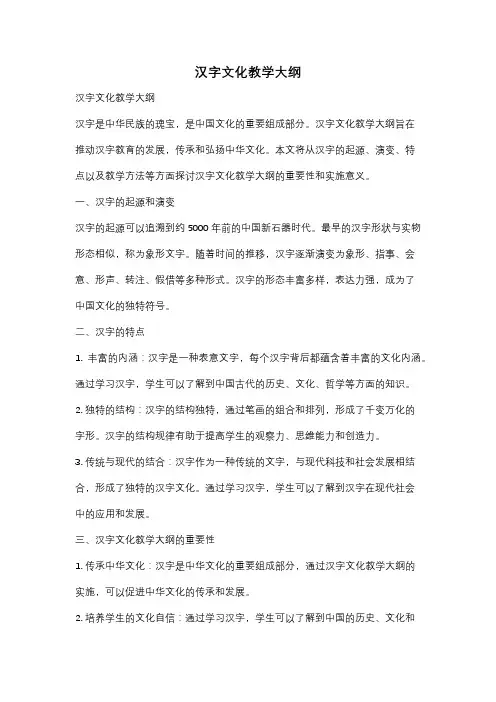 汉字文化教学大纲

汉字文化教学大纲

汉字是中华民族的瑰宝，是中国文化的重要组成部分。汉字文化教学大纲旨在推动汉字教育的发展，传承和弘扬中华文化。本文将从汉字的起源、演变、特点以及教学方法等方面探讨汉字文化教学大纲的重要性和实施意义。

一、汉字的起源和演变

汉字的起源可以追溯到约 5000 年前的中国新石器时代。最早的汉字形状与实物形态相似，称为象形文字。随着时间的推移，汉字逐渐演变为象形、指事、会意、形声、转注、假借等多种形式。汉字的形态丰富多样，表达力强，成为了中国文化的独特符号。

二、汉字的特点

1. 丰富的内涵：汉字是一种表意文字，每个汉字背后都蕴含着丰富的文化内涵。通过学习汉字，学生可以了解到中国古代的历史、文化、哲学等方面的知识。

2. 独特的结构：汉字的结构独特，通过笔画的组合和排列，形成了千变万化的字形。汉字的结构规律有助于提高学生的观察力、思维能力和创造力。

3. 传统与现代的结合：汉字作为一种传统的文字，与现代科技和社会发展相结合，形成了独特的汉字文化。通过学习汉字，学生可以了解到汉字在现代社会中的应用和发展。

三、汉字文化教学大纲的重要性

1. 传承中华文化：汉字是中华文化的重要组成部分，通过汉字文化教学大纲的实施，可以促进中华文化的传承和发展。

2. 培养学生的文化自信：通过学习汉字，学生可以了解到中国的历史、文化和